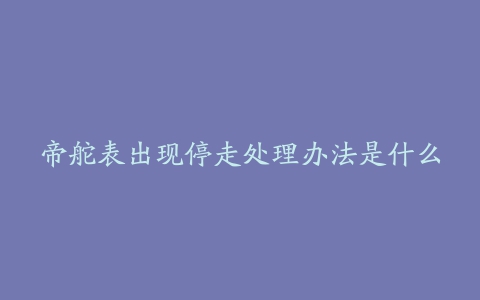 帝舵表出现停走处理办法是什么